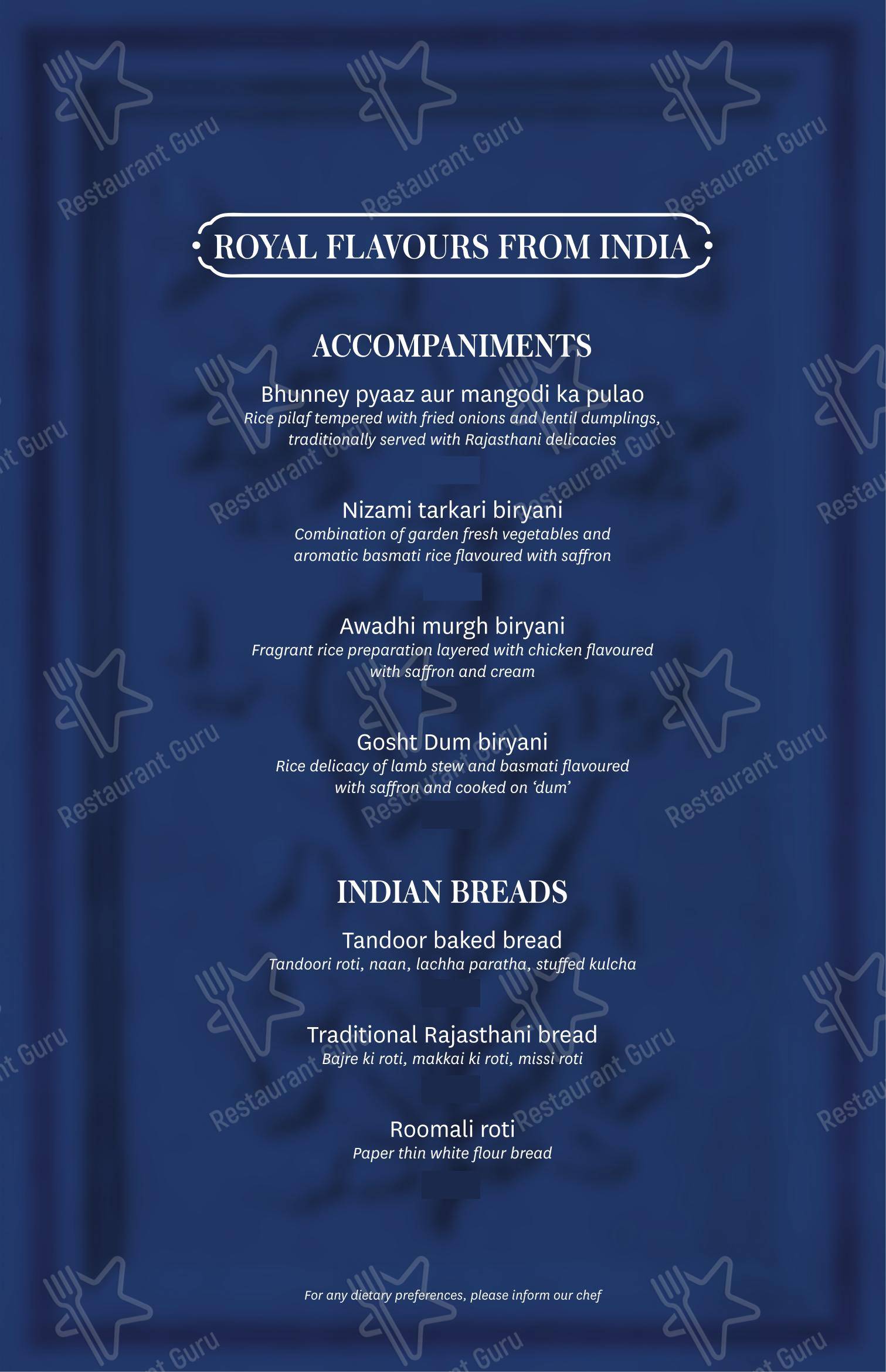 Restaurant Guru

ROYAL FLAVOURS FROM INDIA

ACCOMPANIMENTS

Bhunney pyaaz aur mangodi ka pulao
Rice pilaf tempered with fried onions and lentil dumplings, traditionally served with Rajasthani delicacies

Nizami tarkari biryani
Combination of garden fresh vegetables and aromatic basmati rice flavoured with saffron

Awadhi murgh biryani
Fragrant rice preparation layered with chicken flavoured with saffron and cream

Gosht Dum biryani
Rice delicacy of lamb stew and basmati flavoured with saffron and cooked on 'dum'

INDIAN BREADS

Tandoor baked bread
Tandoori roti, naan, lachha paratha, stuffed kulcha

Traditional Rajasthani bread
Bajre ki roti, makkai ki roti, missi roti

Roomali roti
Paper thin white flour bread

For any dietary preferences, please inform our chef